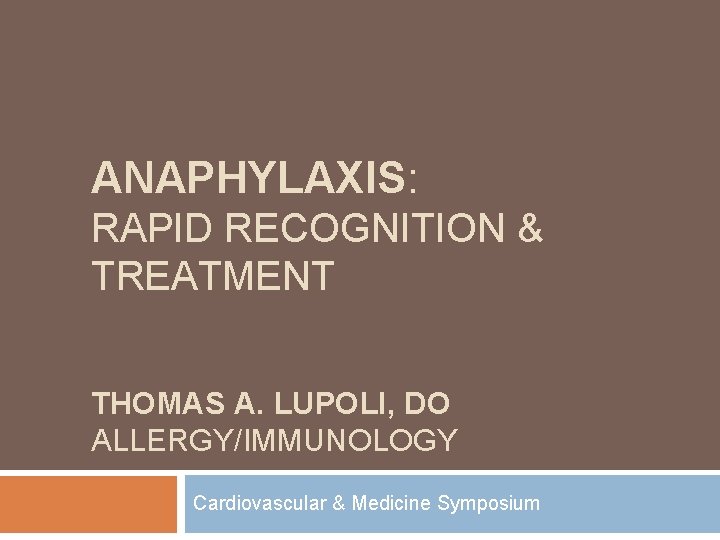 ANAPHYLAXIS:
RAPID RECOGNITION & TREATMENT

THOMAS A. LUPOLI, DO
ALLERGY/IMMUNOLOGY

Cardiovascular & Medicine Symposium